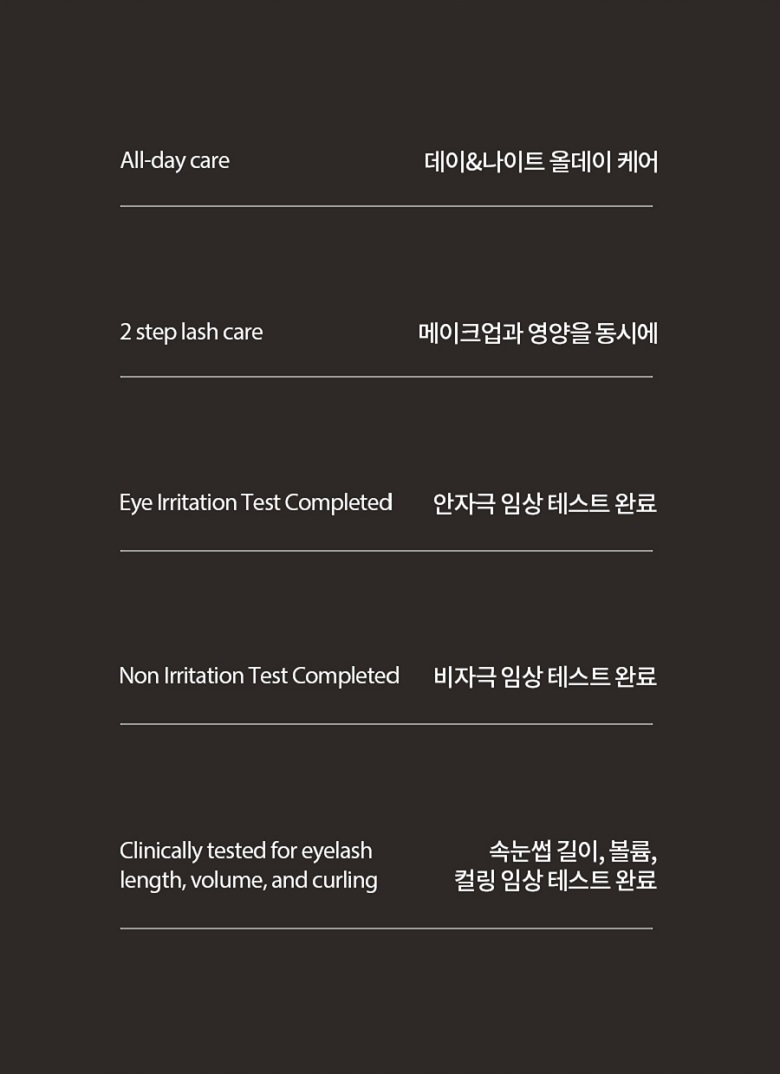 All-day care

데이&나이트 올데이 케어

2 step lash care

메이크업과 영양을 동시에

Eye Irritation Test Completed

안자극 임상 테스트 완료

Non Irritation Test Completed

비자극 임상 테스트 완료

Clinically tested for eyelash length, volume, and curling

속눈썹 길이, 볼륨, 컬링 임상 테스트 완료